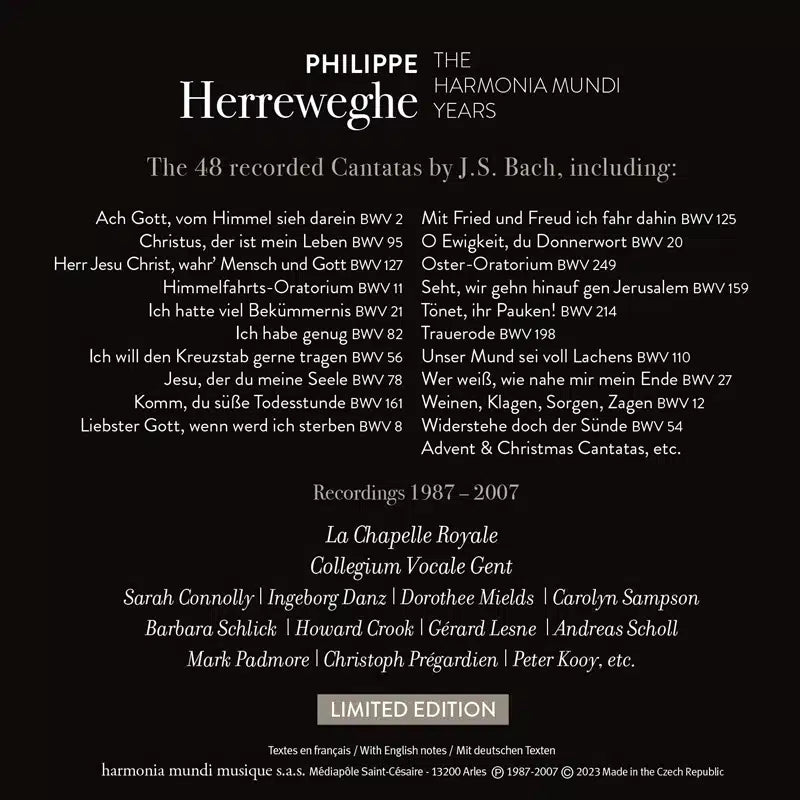 PHILIPPE
Herreweghe
THE
HARMONIA MUNDI
YEARS

The 48 recorded Cantatas by J.S. Bach, including:

Ach Gott, vom Himmel sieh darein BWV 2
Christus, der ist mein Leben BWV 95
Herr Jesu Christ, wahr' Mensch und Gott BWV 127
Himmelfahrts-Oratorium BWV 11
Ich hatte viel Bekümmernis BWV 21
Ich habe genug BWV 82
Ich will den Kreuzstab gerne tragen BWV 56
Jesu, der du meine Seele BWV 78
Komm, du süße Todesstunde BWV 161
Liebster Gott, wenn werd ich sterben BWV 8

Mit Fried und Freud ich fahr dahin BWV 125
O Ewigkeit, du Donnerwort BWV 20
Oster-Oratorium BWV 249
Seht, wir gehn hinauf gen Jerusalem BWV 159
Tönet, ihr Pauken! BWV 214
Trauerode BWV 198
Unser Mund sei voll Lachens BWV 110
Wer weiß, wie nahe mir mein Ende BWV 27
Weinen, Klagen, Sorgen, Zagen BWV 12
Widerstehe doch der Sünde BWV 54
Advent & Christmas Cantatas, etc.

Recordings 1987 – 2007

La Chapelle Royale
Collegium Vocale Gent
Sarah Connolly | Ingeborg Danz | Dorothee Mields | Carolyn Sampson
Barbara Schlick | Howard Crook | Gérard Lesne | Andreas Scholl
Mark Padmore | Christoph Prégardien | Peter Kooy, etc.

LIMITED EDITION

Textes en français / With English notes / Mit deutschen Texten
harmonia mundi musique s.a.s. Médiapôle Saint-Césaire - 13200 Arles ℗ 1987-2007 © 2023 Made in the Czech Republic